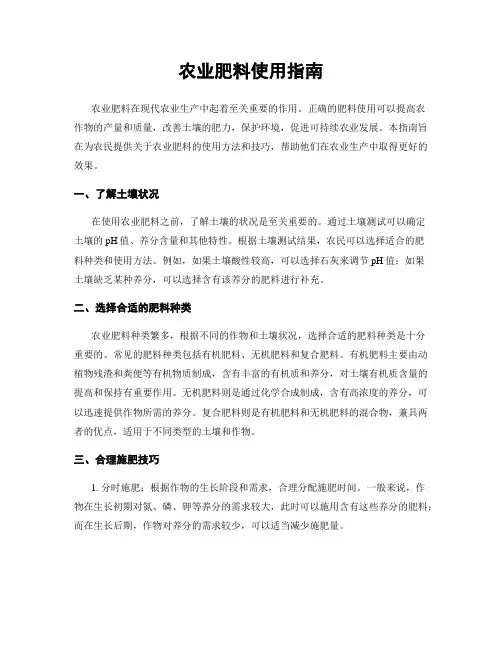 农业肥料使用指南

农业肥料在现代农业生产中起着至关重要的作用。正确的肥料使用可以提高农作物的产量和质量，改善土壤的肥力，保护环境，促进可持续农业发展。本指南旨在为农民提供关于农业肥料的使用方法和技巧，帮助他们在农业生产中取得更好的效果。

一、了解土壤状况

在使用农业肥料之前，了解土壤的状况是至关重要的。通过土壤测试可以确定土壤的pH值、养分含量和其他特性。根据土壤测试结果，农民可以选择适合的肥料种类和使用方法。例如，如果土壤酸性较高，可以选择石灰来调节pH值；如果土壤缺乏某种养分，可以选择含有该养分的肥料进行补充。

二、选择合适的肥料种类

农业肥料种类繁多，根据不同的作物和土壤状况，选择合适的肥料种类是十分重要的。常见的肥料种类包括有机肥料、无机肥料和复合肥料。有机肥料主要由动植物残渣和粪便等有机物质制成，含有丰富的有机质和养分，对土壤有机质含量的提高和保持有重要作用。无机肥料则是通过化学合成制成，含有高浓度的养分，可以迅速提供作物所需的养分。复合肥料则是有机肥料和无机肥料的混合物，兼具两者的优点，适用于不同类型的土壤和作物。

三、合理施肥技巧

1. 分时施肥：根据作物的生长阶段和需求，合理分配施肥时间。一般来说，作物在生长初期对氮、磷、钾等养分的需求较大，此时可以施用含有这些养分的肥料；而在生长后期，作物对养分的需求较少，可以适当减少施肥量。